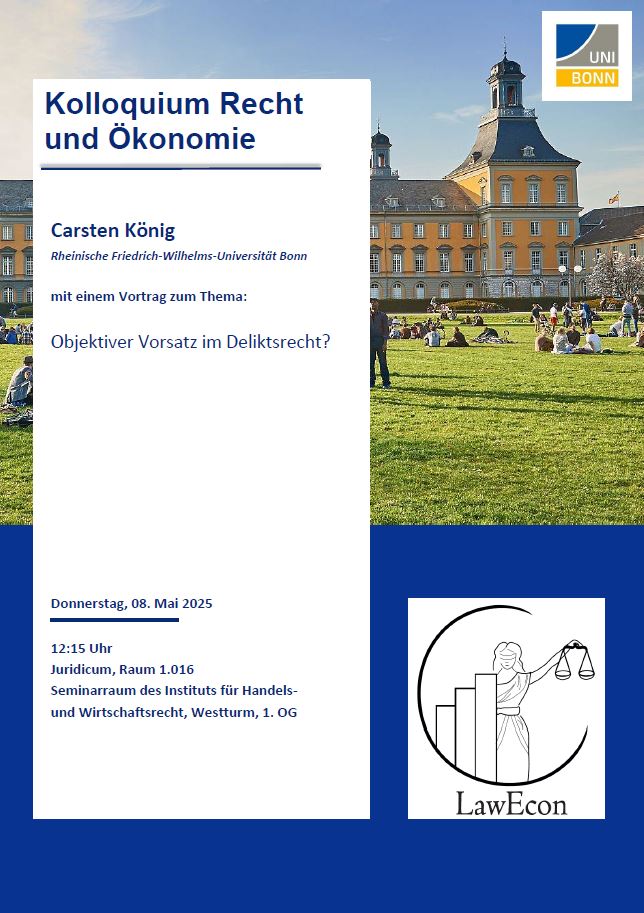 UNI BONN

Kolloquium Recht und Ökonomie

Carsten König

Rheinische Friedrich-Wilhelms-Universität Bonn

mit einem Vortrag zum Thema:

Objektiver Vorsatz im Deliktsrecht?

Donnerstag, 08. Mai 2025

12:15 Uhr
Juridicum, Raum 1.016
Seminarraum des Instituts für Handels- und Wirtschaftsrecht, Westturm, 1. OG

LawEcon